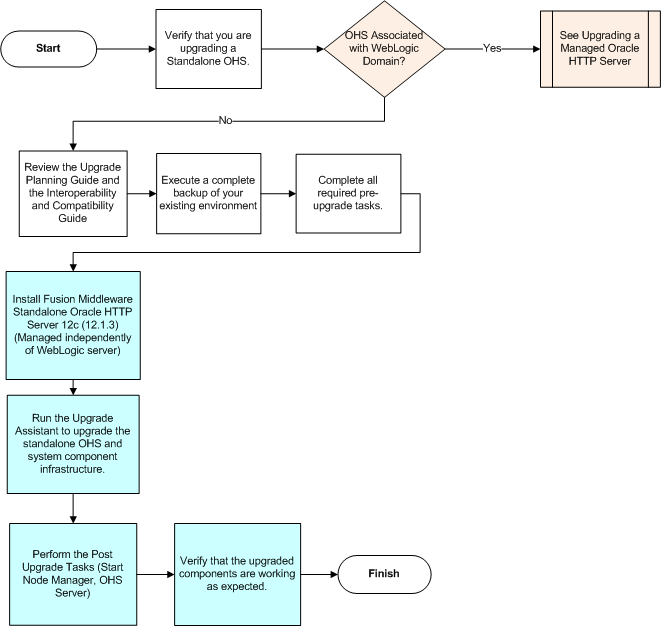 Start

Verify that you are upgrading a Standalone OHS.

OHS Associated with WebLogic Domain?

Yes

See Upgrading a Managed Oracle HTTP Server

No

Review the Upgrade Planning Guide and the Interoperability and Compatibility Guide

Execute a complete backup of your existing environment

Complete all required pre-upgrade tasks.

Install Fusion Middleware Standalone Oracle HTTP Server 12c (12.1.3) (Managed independently of WebLogic server)

Run the Upgrade Assistant to upgrade the standalone OHS and system component infrastructure.

Perform the Post Upgrade Tasks (Start Node Manager, OHS Server)

Verify that the upgraded components are working as expected.

Finish